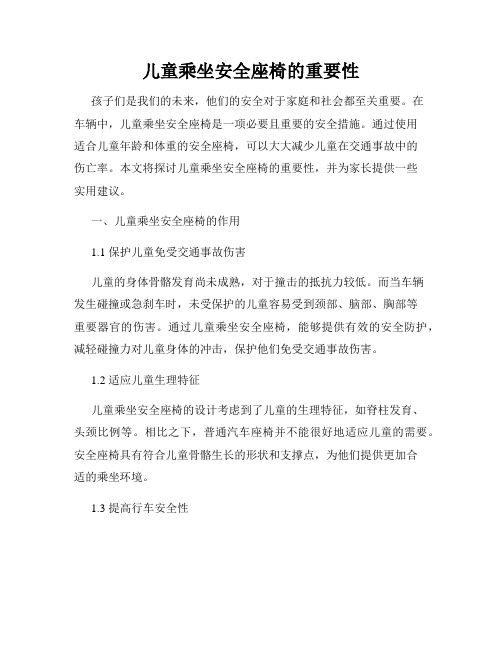 儿童乘坐安全座椅的重要性

孩子们是我们的未来，他们的安全对于家庭和社会都至关重要。在车辆中，儿童乘坐安全座椅是一项必要且重要的安全措施。通过使用适合儿童年龄和体重的安全座椅，可以大大减少儿童在交通事故中的伤亡率。本文将探讨儿童乘坐安全座椅的重要性，并为家长提供一些实用建议。

一、儿童乘坐安全座椅的作用

1.1 保护儿童免受交通事故伤害

儿童的身体骨骼发育尚未成熟，对于撞击的抵抗力较低。而当车辆发生碰撞或急刹车时，未受保护的儿童容易受到颈部、脑部、胸部等重要器官的伤害。通过儿童乘坐安全座椅，能够提供有效的安全防护，减轻碰撞力对儿童身体的冲击，保护他们免受交通事故伤害。

1.2 适应儿童生理特征

儿童乘坐安全座椅的设计考虑到了儿童的生理特征，如脊柱发育、头颈比例等。相比之下，普通汽车座椅并不能很好地适应儿童的需要。安全座椅具有符合儿童骨骼生长的形状和支撑点，为他们提供更加合适的乘坐环境。

1.3 提高行车安全性